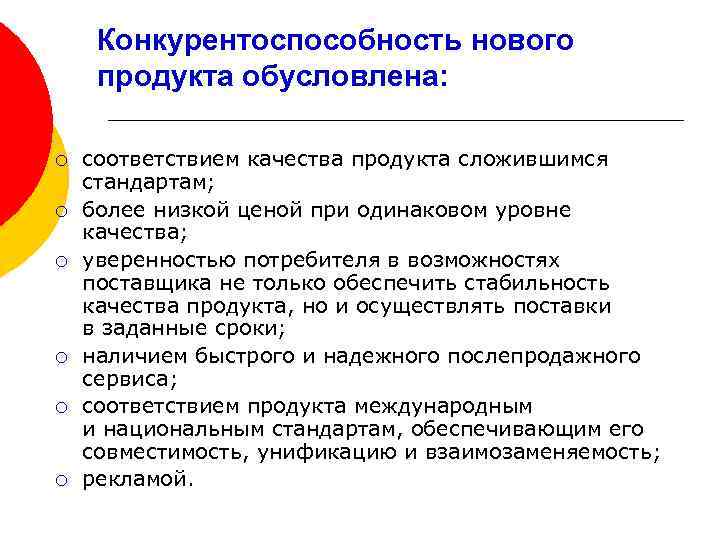 Конкурентоспособность нового продукта обусловлена:

○ соответствием качества продукта сложившимся стандартам;
○ более низкой ценой при одинаковом уровне качества;
○ уверенностью потребителя в возможностях поставщика не только обеспечить стабильность качества продукта, но и осуществлять поставки в заданные сроки;
○ наличием быстрого и надежного послепродажного сервиса;
○ соответствием продукта международным и национальным стандартам, обеспечивающим его совместимость, унификацию и взаимозаменяемость;
○ рекламой.